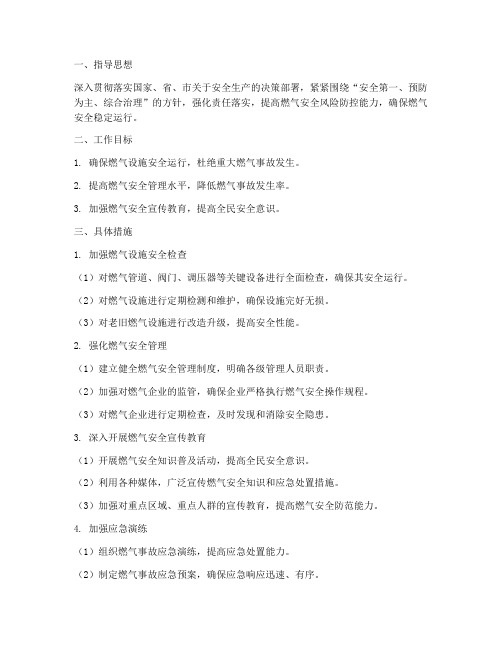 一、指导思想

深入贯彻落实国家、省、市关于安全生产的决策部署，紧紧围绕“安全第一、预防为主、综合治理”的方针，强化责任落实，提高燃气安全风险防控能力，确保燃气安全稳定运行。

二、工作目标

1. 确保燃气设施安全运行，杜绝重大燃气事故发生。

2. 提高燃气安全管理水平，降低燃气事故发生率。

3. 加强燃气安全宣传教育，提高全民安全意识。

三、具体措施

1. 加强燃气设施安全检查

（1）对燃气管道、阀门、调压器等关键设备进行全面检查，确保其安全运行。

（2）对燃气设施进行定期检测和维护，确保设施完好无损。

（3）对老旧燃气设施进行改造升级，提高安全性能。

2. 强化燃气安全管理

（1）建立健全燃气安全管理制度，明确各级管理人员职责。

（2）加强对燃气企业的监管，确保企业严格执行燃气安全操作规程。

（3）对燃气企业进行定期检查，及时发现和消除安全隐患。

3. 深入开展燃气安全宣传教育

（1）开展燃气安全知识普及活动，提高全民安全意识。

（2）利用各种媒体，广泛宣传燃气安全知识和应急处置措施。

（3）加强对重点区域、重点人群的宣传教育，提高燃气安全防范能力。

4. 加强应急演练

（1）组织燃气事故应急演练，提高应急处置能力。

（2）制定燃气事故应急预案，确保应急响应迅速、有序。